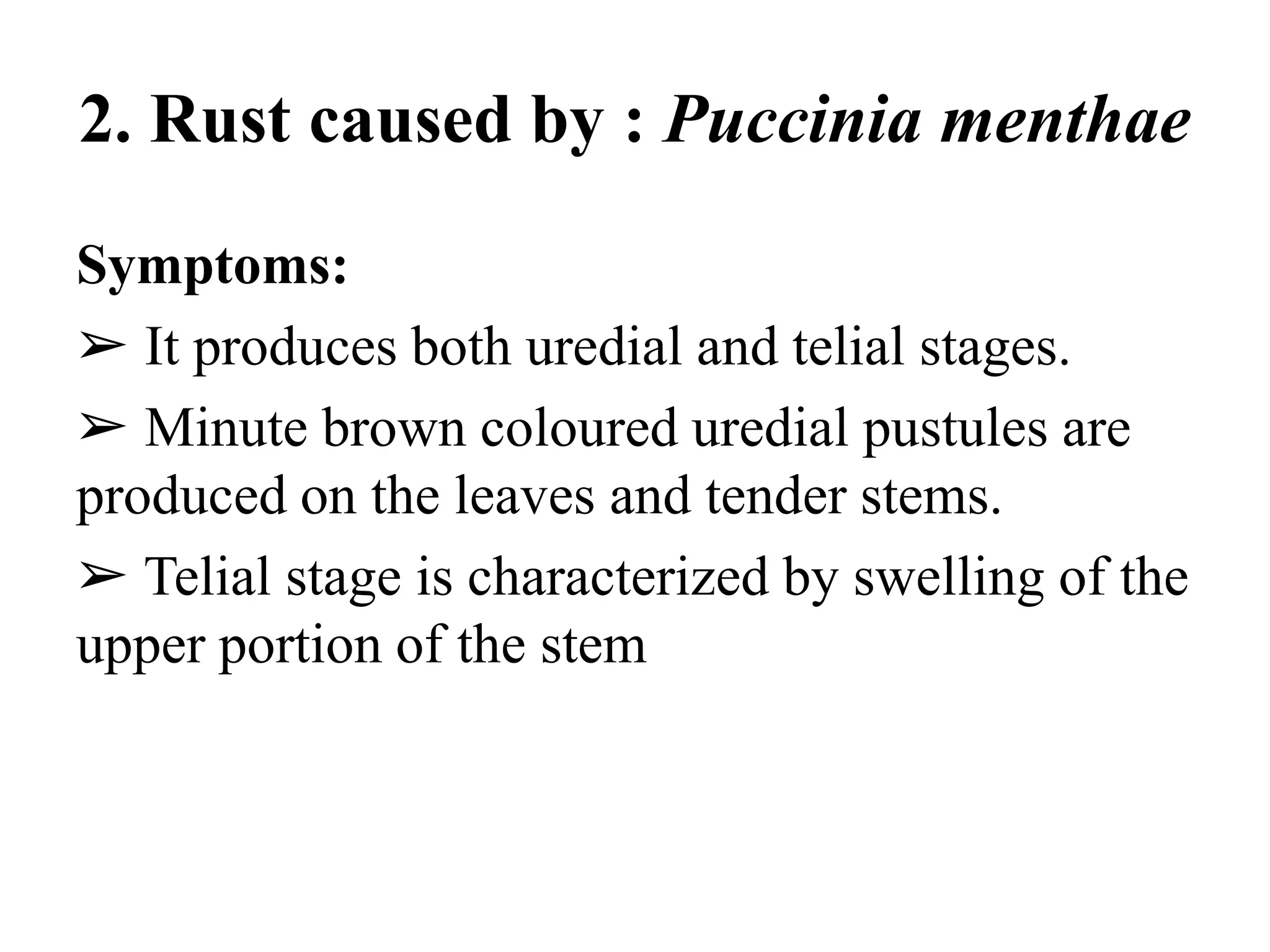 2. Rust caused by : Puccinia menthae

Symptoms:

➢ It produces both uredial and telial stages.

➢ Minute brown coloured uredial pustules are produced on the leaves and tender stems.

➢ Telial stage is characterized by swelling of the upper portion of the stem